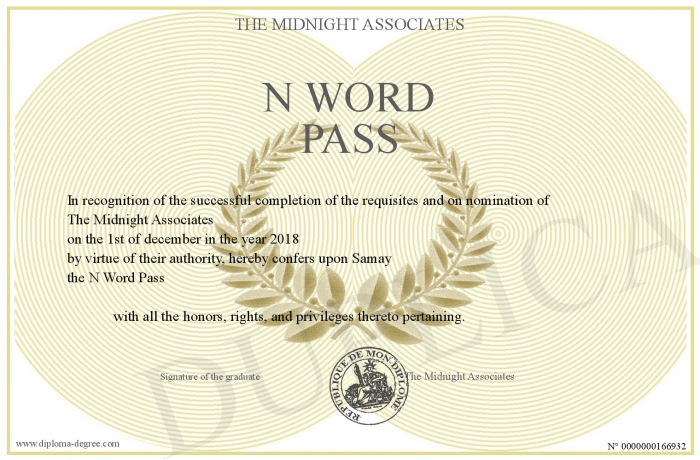 THE MIDNIGHT ASSOCIATES

N WORD PASS

In recognition of the successful completion of the requisites and on nomination of The Midnight Associates on the 1st of december in the year 2018 by virtue of their authority, hereby confers upon Samay the N Word Pass

with all the honors, rights, and privileges thereto pertaining.

Signature of the graduate

REPUBLIQUE DE MON DIPLOME

The Midnight Associates

DUPLICA

www.diploma-degree.com

N° 0000000166932